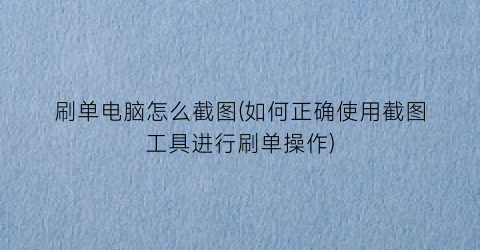 刷单电脑怎么截图(如何正确使用截图工具进行刷单操作)